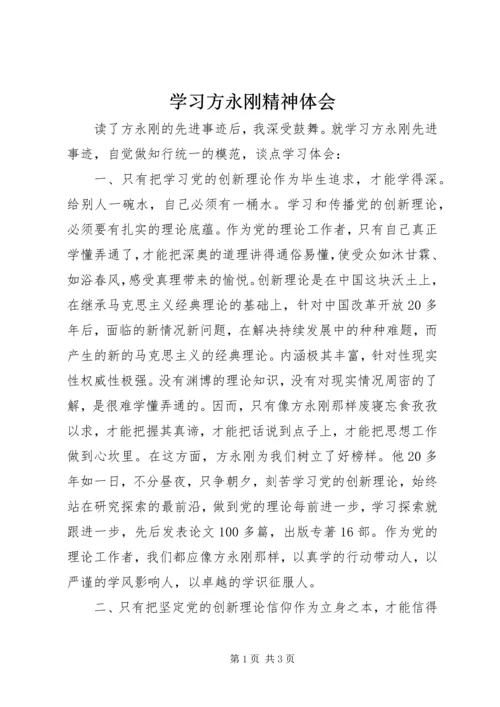 学习方永刚精神体会

读了方永刚的先进事迹后，我深受鼓舞。就学习方永刚先进事迹，自觉做知行统一的模范，谈点学习体会：

一、只有把学习党的创新理论作为毕生追求，才能学得深。给别人一碗水，自己必须有一桶水。学习和传播党的创新理论，必须要有扎实的理论底蕴。作为党的理论工作者，只有自己真正学懂弄通了，才能把深奥的道理讲得通俗易懂，使受众如沐甘霖、如浴春风，感受真理带来的愉悦。创新理论是在中国这块沃土上，在继承马克思主义经典理论的基础上，针对中国改革开放20多年后，面临的新情况新问题，在解决持续发展中的种种难题，而产生的新的马克思主义的经典理论。内涵极其丰富，针对性现实性权威性极强。没有渊博的理论知识，没有对现实情况周密的了解，是很难学懂弄通的。因而，只有像方永刚那样废寝忘食孜孜以求，才能把握其真谛，才能把话说到点子上，才能把思想工作做到心坎里。在这方面，方永刚为我们树立了好榜样。他20多年如一日，不分昼夜，只争朝夕，刻苦学习党的创新理论，始终站在研究探索的最前沿，做到党的理论每前进一步，学习探索就跟进一步，先后发表论文100多篇，出版专著16部。作为党的理论工作者，我们都应像方永刚那样，以真学的行动带动人，以严谨的学风影响人，以卓越的学识征服人。

二、只有把坚定党的创新理论信仰作为立身之本，才能信得

第1页 共3页